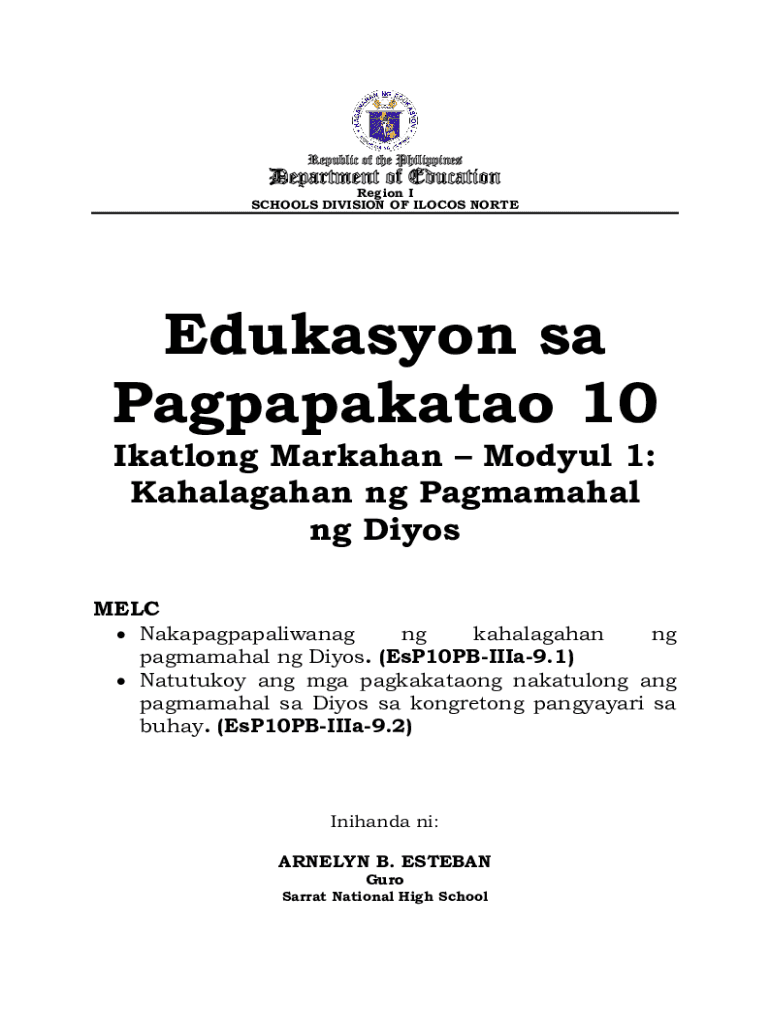 Republic of the Philippines
Department of Education
Region I
SCHOOLS DIVISION OF ILOCOS NORTE

Edukasyon sa Pagpapakatao 10

Ikatlong Markahan – Modyul 1: Kahalagahan ng Pagmamahal ng Diyos

MELC
• Nakapagpapaliwanag ng kahalagahan ng pagmamahal ng Diyos. (EsP10PB-IIIa-9.1)
• Natutukoy ang mga pagkakataong nakatulong ang pagmamahal sa Diyos sa kongretong pangyayari sa buhay. (EsP10PB-IIIa-9.2)

Inihanda ni:

ARNELYN B. ESTEBAN
Guro
Sarrat National High School